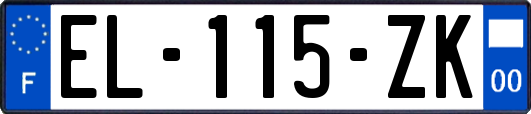 F
EL-115-ZK
00